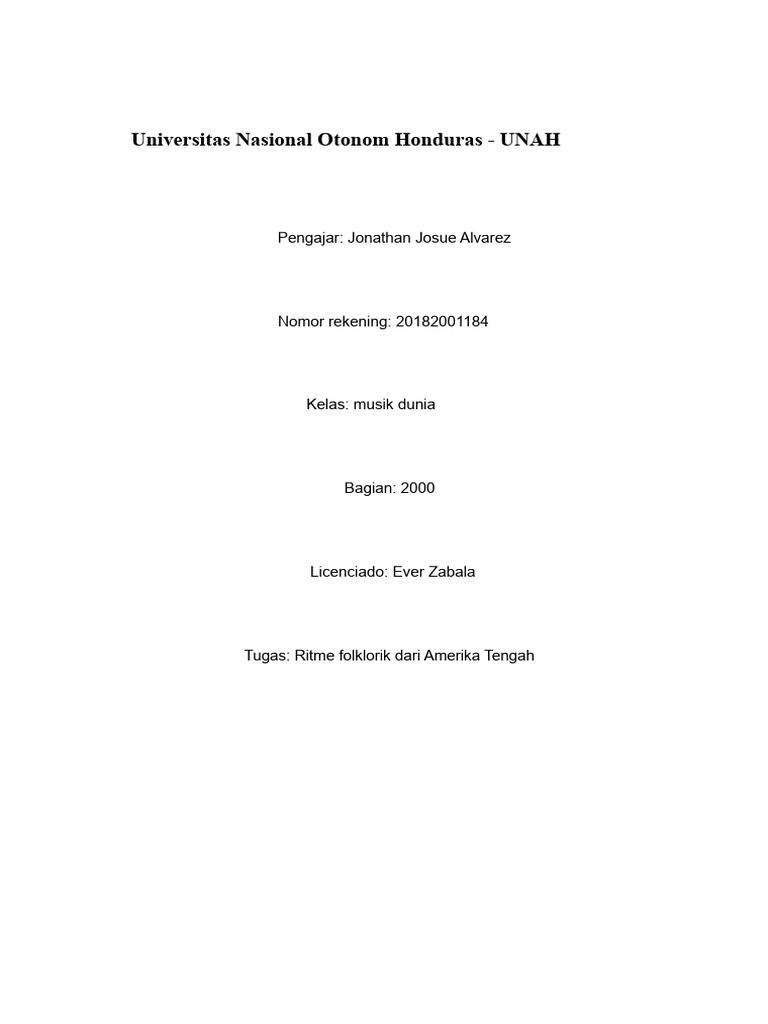 Universitas Nasional Otonom Honduras - UNAH

Pengajar: Jonathan Josue Alvarez

Nomor rekening: 20182001184

Kelas: musik dunia

Bagian: 2000

Licenciado: Ever Zabala

Tugas: Ritme folklorik dari Amerika Tengah